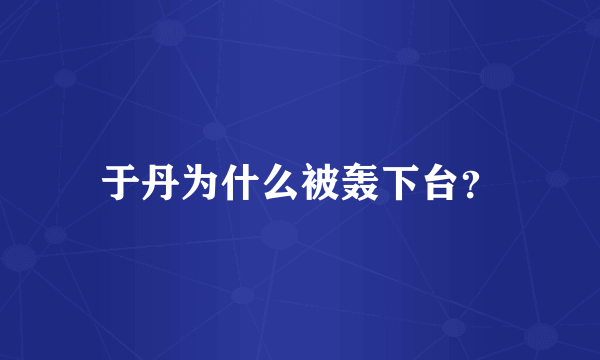 于丹为什么被轰下台？